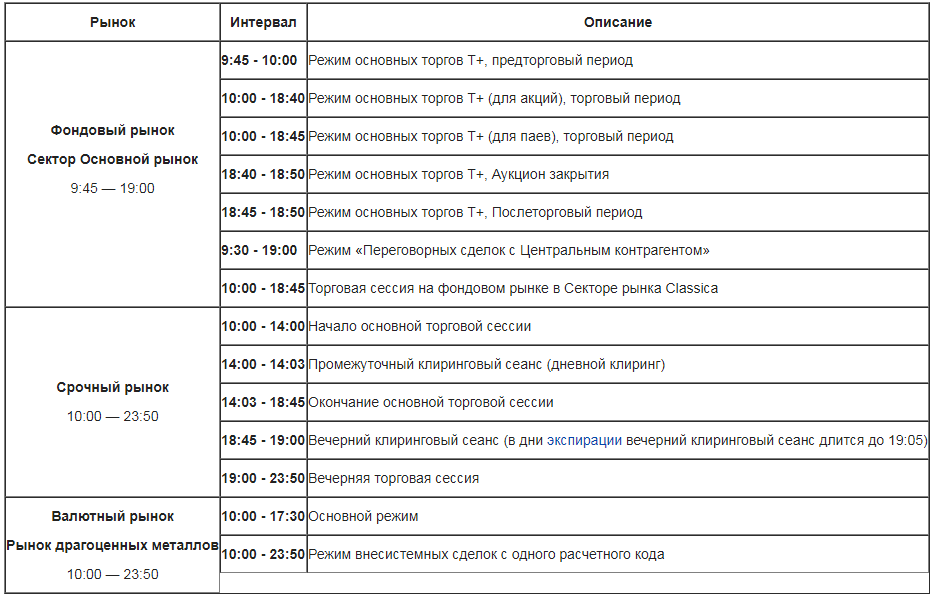 | Рынок | Интервал | Описание |
|---|---|---|
| Фондовый рынок Сектор Основной рынок 9:45 — 19:00 | 9:45 - 10:00 | Режим основных торгов Т+, предторговый период |
| | 10:00 - 18:40 | Режим основных торгов Т+ (для акций), торговый период |
| | 10:00 - 18:45 | Режим основных торгов Т+ (для паев), торговый период |
| | 18:40 - 18:50 | Режим основных торгов Т+, Аукцион закрытия |
| | 18:45 - 18:50 | Режим основных торгов Т+, Послеторговый период |
| | 9:30 - 19:00 | Режим «Переговорных сделок с Центральным контрагентом» |
| | 10:00 - 18:45 | Торговая сессия на фондовом рынке в Секторе рынка Classica |
| Срочный рынок 10:00 — 23:50 | 10:00 - 14:00 | Начало основной торговой сессии |
| | 14:00 - 14:03 | Промежуточный клиринговый сеанс (дневной клиринг) |
| | 14:03 - 18:45 | Окончание основной торговой сессии |
| | 18:45 - 19:00 | Вечерний клиринговый сеанс (в дни экспирации вечерний клиринговый сеанс длится до 19:05) |
| | 19:00 - 23:50 | Вечерняя торговая сессия |
| Валютный рынок Рынок драгоценных металлов 10:00 — 23:50 | 10:00 - 17:30 | Основной режим |
| | 10:00 - 23:50 | Режим внесистемных сделок с одного расчетного кода |